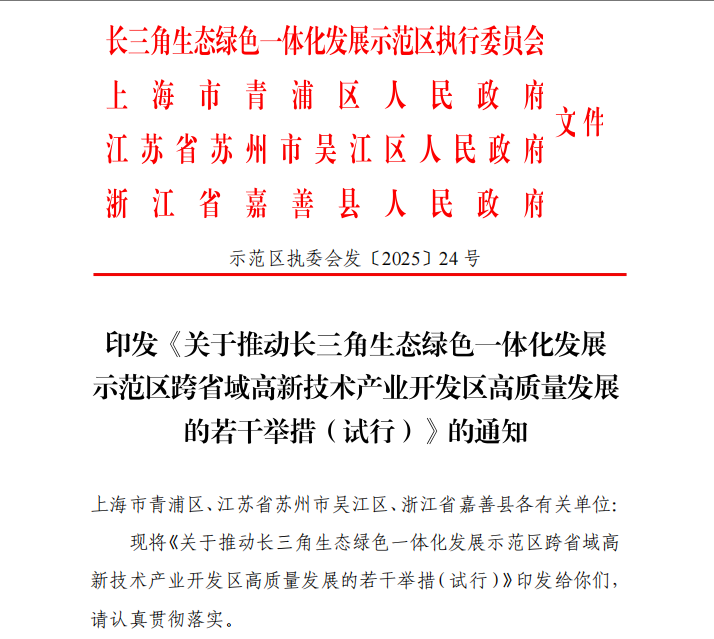 长三角生态绿色一体化发展示范区执行委员会
上海市青浦区人民政府
江苏省苏州市吴江区人民政府
浙江省嘉善县人民政府
文件

示范区执委会发〔2025〕24号

印发《关于推动长三角生态绿色一体化发展示范区跨省域高新技术产业开发区高质量发展的若干举措（试行）》的通知

上海市青浦区、江苏省苏州市吴江区、浙江省嘉善县各有关单位：

现将《关于推动长三角生态绿色一体化发展示范区跨省域高新技术产业开发区高质量发展的若干举措（试行）》印发给你们，请认真贯彻落实。